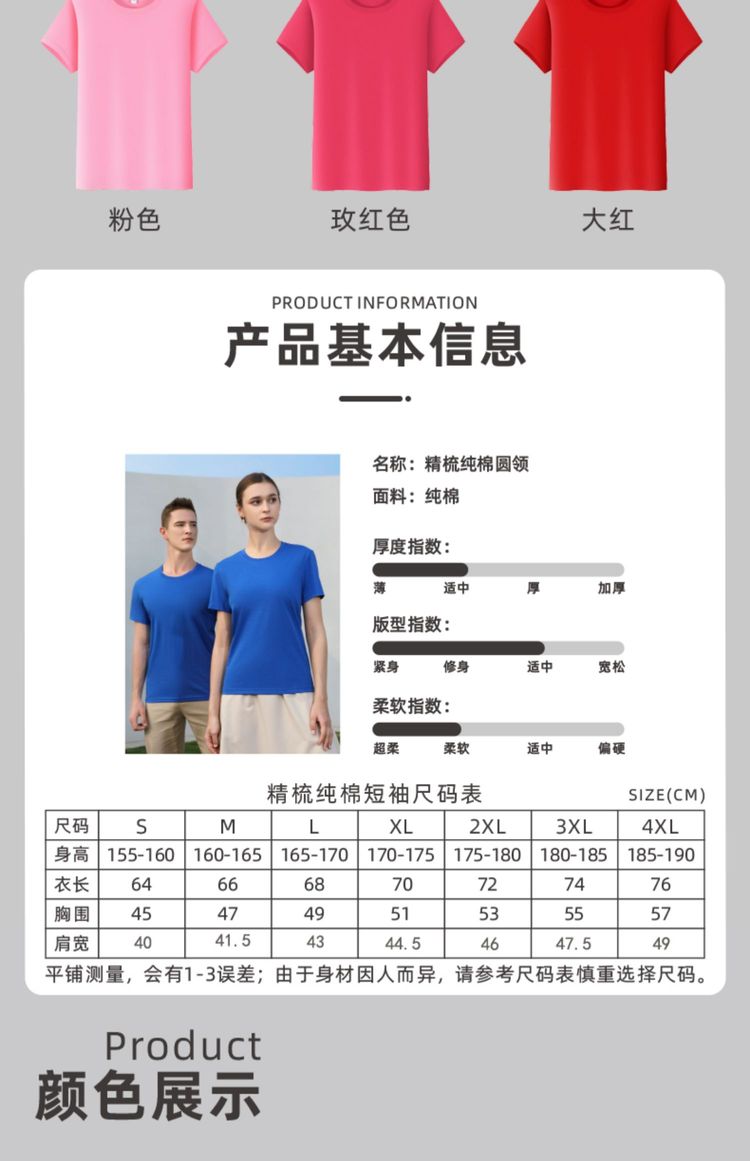 粉色　玫红色　大红

PRODUCT INFORMATION
产品基本信息

名称：精梳纯棉圆领
面料：纯棉

厚度指数：
薄　适中　厚　加厚

版型指数：
紧身　修身　适中　宽松

柔软指数：
超柔　柔软　适中　偏硬

精梳纯棉短袖尺码表　SIZE(CM)

| 尺码 | S | M | L | XL | 2XL | 3XL | 4XL |
|---|---|---|---|---|---|---|---|
| 身高 | 155-160 | 160-165 | 165-170 | 170-175 | 175-180 | 180-185 | 185-190 |
| 衣长 | 64 | 66 | 68 | 70 | 72 | 74 | 76 |
| 胸围 | 45 | 47 | 49 | 51 | 53 | 55 | 57 |
| 肩宽 | 40 | 41.5 | 43 | 44.5 | 46 | 47.5 | 49 |

平铺测量，会有1-3误差；由于身材因人而异，请参考尺码表慎重选择尺码。

Product
颜色展示